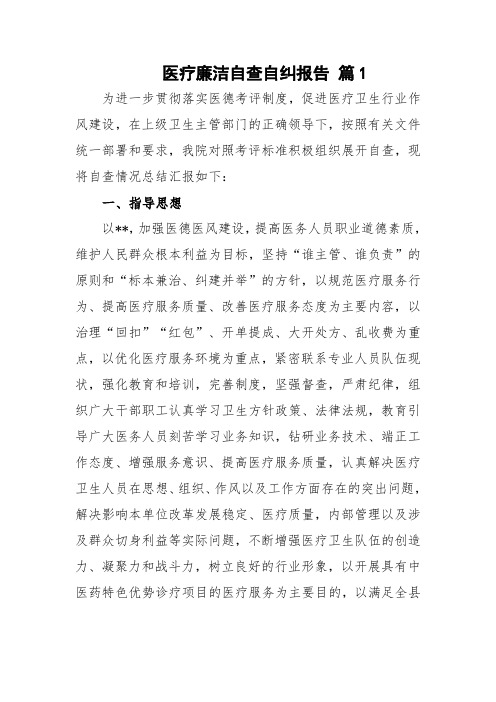 医疗廉洁自查自纠报告 篇1

为进一步贯彻落实医德考评制度，促进医疗卫生行业作风建设，在上级卫生主管部门的正确领导下，按照有关文件统一部署和要求，我院对照考评标准积极组织展开自查，现将自查情况总结汇报如下：

一、指导思想

以**，加强医德医风建设，提高医务人员职业道德素质，维护人民群众根本利益为目标，坚持“谁主管、谁负责”的原则和“标本兼治、纠建并举”的方针，以规范医疗服务行为、提高医疗服务质量、改善医疗服务态度为主要内容，以治理“回扣”“红包”、开单提成、大开处方、乱收费为重点，以优化医疗服务环境为重点，紧密联系专业人员队伍现状，强化教育和培训，完善制度，坚强督查，严肃纪律，组织广大干部职工认真学习卫生方针政策、法律法规，教育引导广大医务人员刻苦学习业务知识，钻研业务技术、端正工作态度、增强服务意识、提高医疗服务质量，认真解决医疗卫生人员在思想、组织、作风以及工作方面存在的突出问题，解决影响本单位改革发展稳定、医疗质量，内部管理以及涉及群众切身利益等实际问题，不断增强医疗卫生队伍的创造力、凝聚力和战斗力，树立良好的行业形象，以开展具有中医药特色优势诊疗项目的医疗服务为主要目的，以满足全县